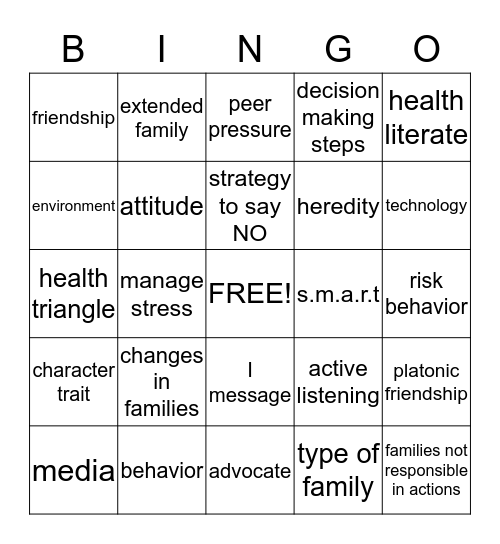 | B | I | N | G | O |
|---|---|---|---|---|
| friendship | extended family | peer pressure | decision making steps | health literate |
| environment | attitude | strategy to say NO | heredity | technology |
| health triangle | manage stress | FREE! | s.m.a.r.t | risk behavior |
| character trait | changes in families | I message | active listening | platonic friendship |
| media | behavior | advocate | type of family | families not responsible in actions |